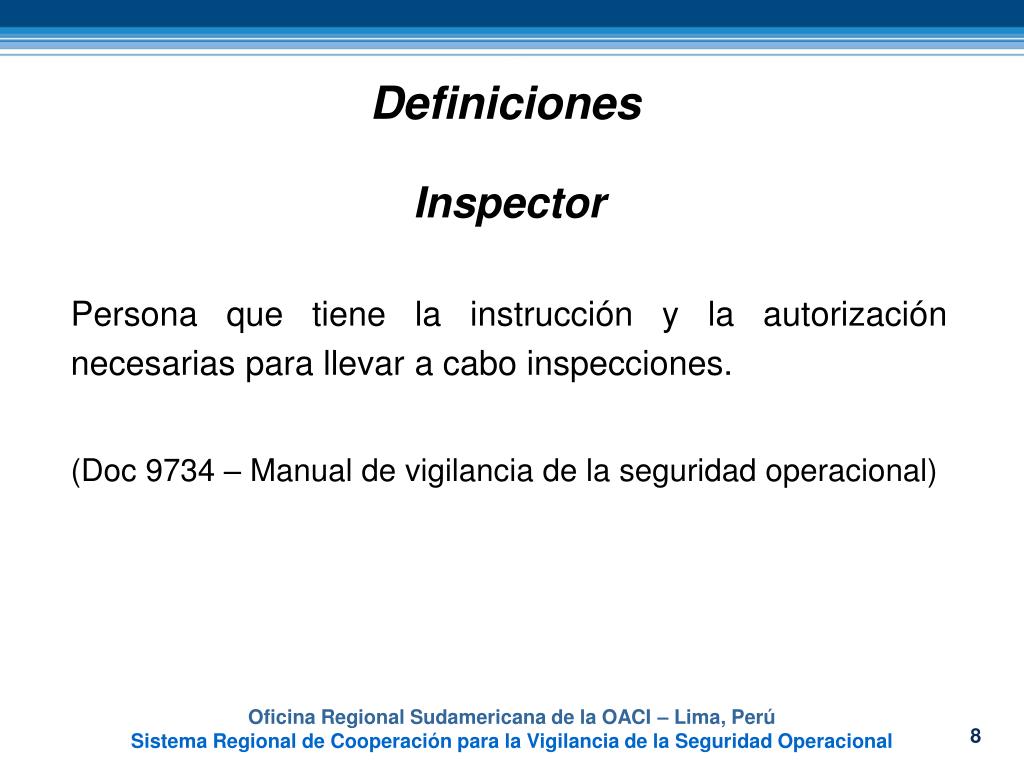 Definiciones

Inspector

Persona que tiene la instrucción y la autorización necesarias para llevar a cabo inspecciones.

(Doc 9734 – Manual de vigilancia de la seguridad operacional)

Oficina Regional Sudamericana de la OACI – Lima, Perú
Sistema Regional de Cooperación para la Vigilancia de la Seguridad Operacional

8